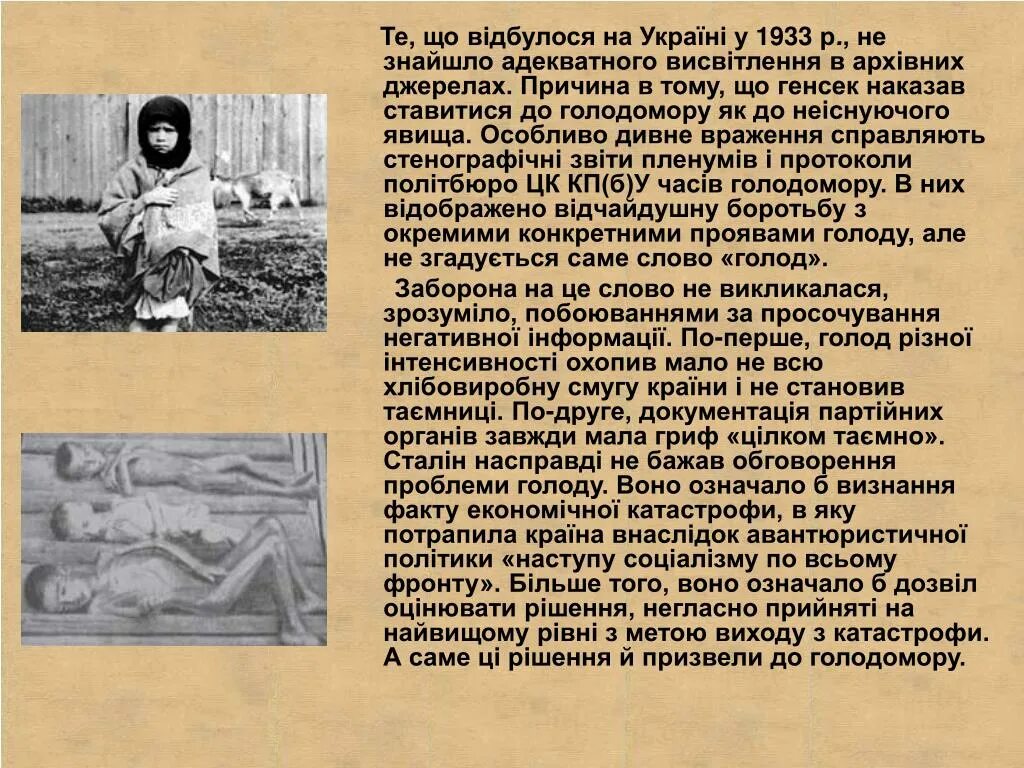 Те, що відбулося на Україні у 1933 р., не знайшло адекватного висвітлення в архівних джерелах. Причина в тому, що генсек наказав ставитися до голодомору як до неіснуючого явища. Особливо дивне враження справляють стенографічні звіти пленумів і протоколи політбюро ЦК КП(б)У часів голодомору. В них відображено відчайдушну боротьбу з окремими конкретними проявами голоду, але не згадується саме слово «голод».

Заборона на це слово не викликалася, зрозуміло, побоюваннями за просочування негативної інформації. По-перше, голод різної інтенсивності охопив мало не всю хлібовиробну смугу країни і не становив таємниці. По-друге, документація партійних органів завжди мала гриф «цілком таємно». Сталін насправді не бажав обговорення проблеми голоду. Воно означало б визнання факту економічної катастрофи, в яку потрапила країна внаслідок авантюристичної політики «наступу соціалізму по всьому фронту». Більше того, воно означало б дозвіл оцінювати рішення, негласно прийняті на найвищому рівні з метою виходу з катастрофи. А саме ці рішення й призвели до голодомору.